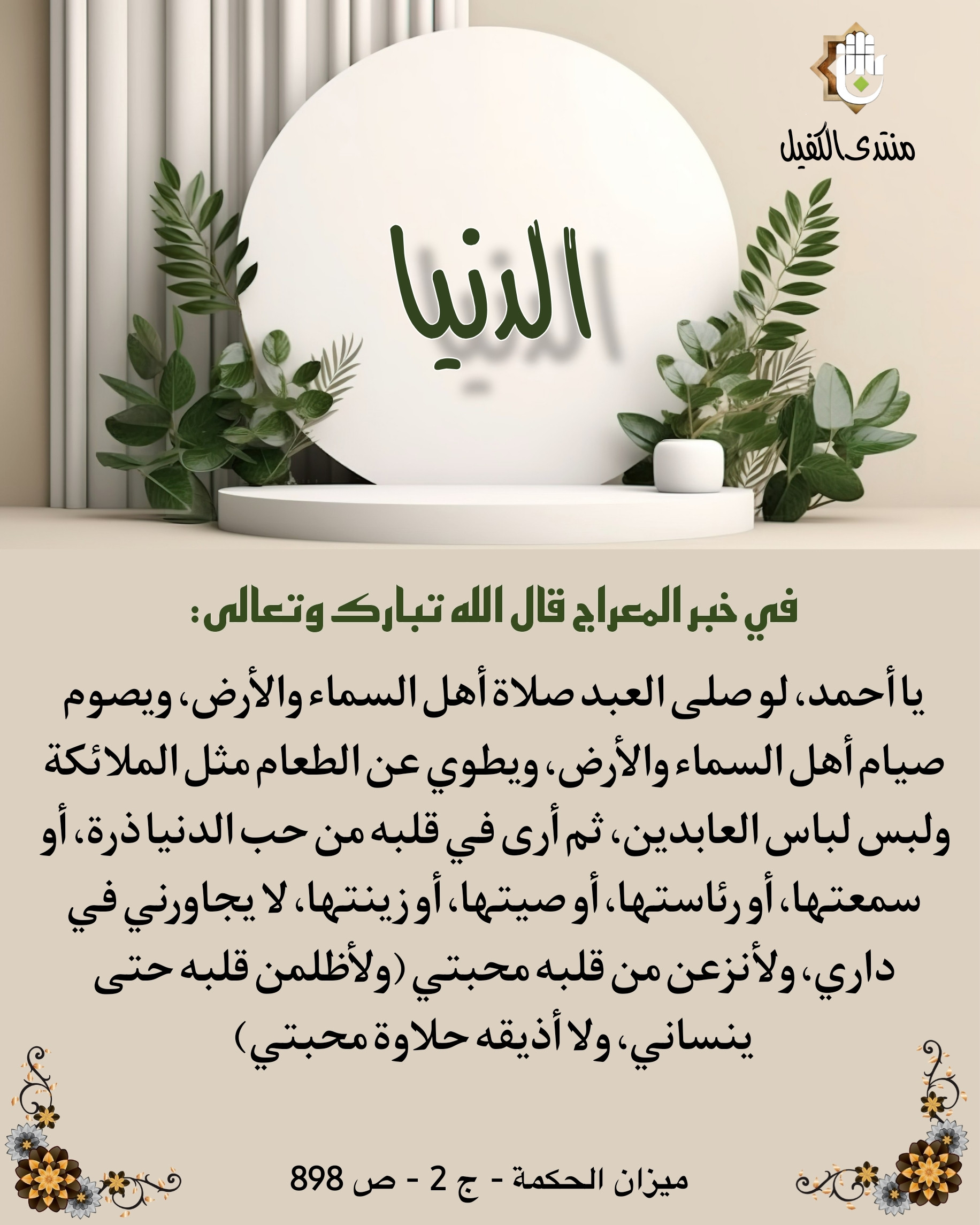 منتدى الكفيل

الدنيا

في خبر المعراج قال الله تبارك وتعالى:

يا أحمد، لو صلى العبد صلاة أهل السماء والأرض، ويصوم صيام أهل السماء والأرض، ويطوي عن الطعام مثل الملائكة ولبس لباس العابدين، ثم أرى في قلبه من حب الدنيا ذرة، أو سمعتها، أو رئاستها، أو صيتها، أو زينتها، لا يجاورني في داري، ولأنزعن من قلبه محبتي (ولأظلمن قلبه حتى ينساني، ولا أذيقه حلاوة محبتي)

ميزان الحكمة - ج 2 - ص 898